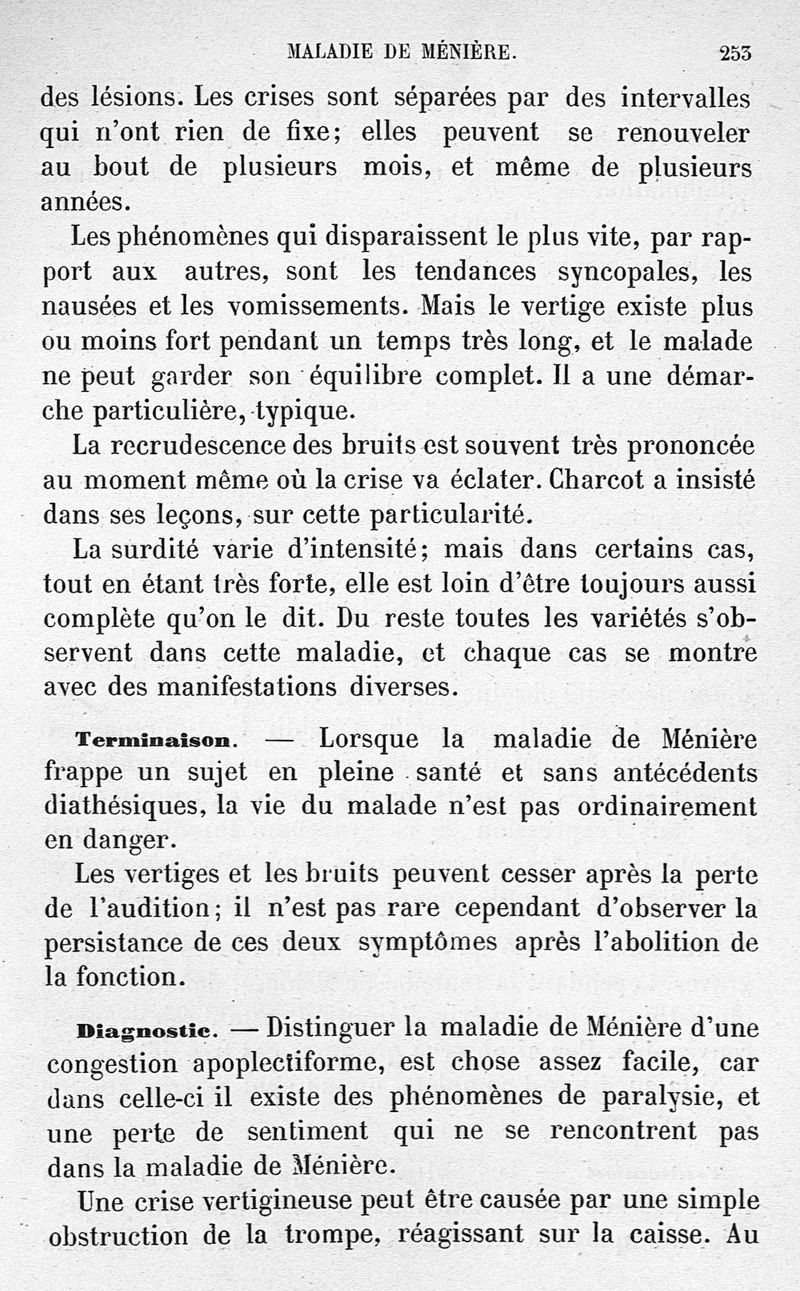 MALADIE DE MÉNIÈRE. 253

des lésions. Les crises sont séparées par des intervalles qui n'ont rien de fixe; elles peuvent se renouveler au bout de plusieurs mois, et même de plusieurs années.

Les phénomènes qui disparaissent le plus vite, par rapport aux autres, sont les tendances syncopales, les nausées et les vomissements. Mais le vertige existe plus ou moins fort pendant un temps très long, et le malade ne peut garder son équilibre complet. Il a une démarche particulière, typique.

La recrudescence des bruits est souvent très prononcée au moment même où la crise va éclater. Charcot a insisté dans ses leçons, sur cette particularité.

La surdité varie d'intensité; mais dans certains cas, tout en étant très forte, elle est loin d'être toujours aussi complète qu'on le dit. Du reste toutes les variétés s'observent dans cette maladie, et chaque cas se montre avec des manifestations diverses.

Terminaison. — Lorsque la maladie de Ménière frappe un sujet en pleine santé et sans antécédents diathésiques, la vie du malade n'est pas ordinairement en danger.

Les vertiges et les bruits peuvent cesser après la perte de l'audition; il n'est pas rare cependant d'observer la persistance de ces deux symptômes après l'abolition de la fonction.

Diagnostic. — Distinguer la maladie de Ménière d'une congestion apoplectiforme, est chose assez facile, car dans celle-ci il existe des phénomènes de paralysie, et une perte de sentiment qui ne se rencontrent pas dans la maladie de Ménière.

Une crise vertigineuse peut être causée par une simple obstruction de la trompe, réagissant sur la caisse. Au